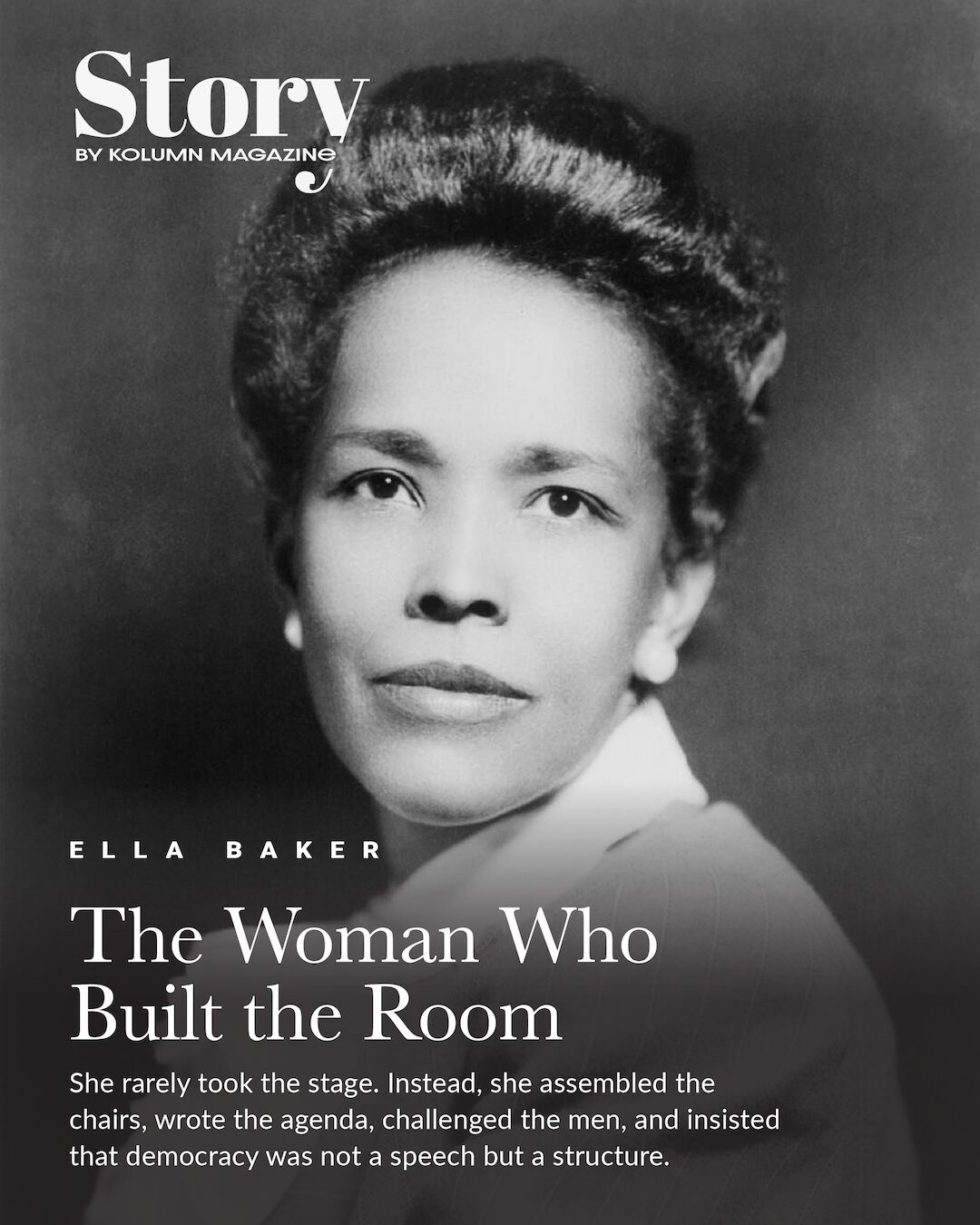 Story
BY KOLUMN MAGAZINE

ELLA BAKER

The Woman Who Built the Room

She rarely took the stage. Instead, she assembled the chairs, wrote the agenda, challenged the men, and insisted that democracy was not a speech but a structure.